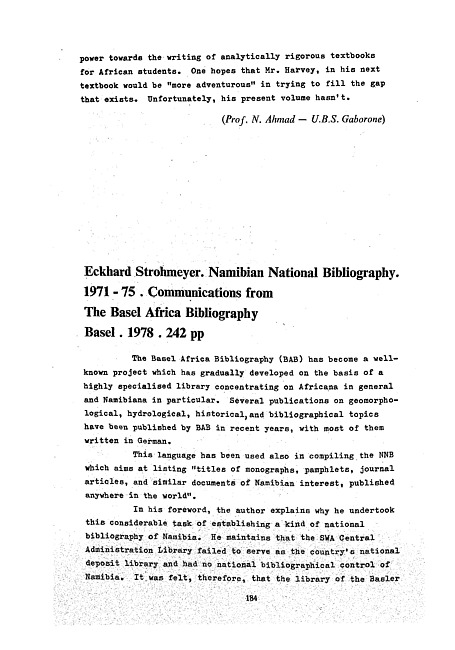 power towards the writing of analytically rigorous textbooks for African students. One hopes that Mr. Harvey, in his next textbook would be "more adventurous" in trying to fill the gap that exists. Unfortunately, his present volume hasn't.

(Prof. N. Ahmad — U.B.S. Gaborone)

Eckhard Strohmeyer. Namibian National Bibliography. 1971 - 75 . Communications from The Basel Africa Bibliography Basel . 1978 . 242 pp

The Basel Africa Bibliography (BAB) has become a well-known project which has gradually developed on the basis of a highly specialised library concentrating on Africana in general and Namibiana in particular. Several publications on geomorphological, hydrological, historical, and bibliographical topics have been published by BAB in recent years, with most of them written in German.

This language has been used also in compiling the NNB which aims at listing "titles of monographs, pamphlets, journal articles, and similar documents of Namibian interest, published anywhere in the world".

In his foreword, the author explains why he undertook this considerable task of establishing a kind of national bibliography of Namibia. He maintains that the SWA Central Administration Library failed to serve as the country's national deposit library and had no national bibliographical control of Namibia. It was felt, therefore, that the library of the Basler

184